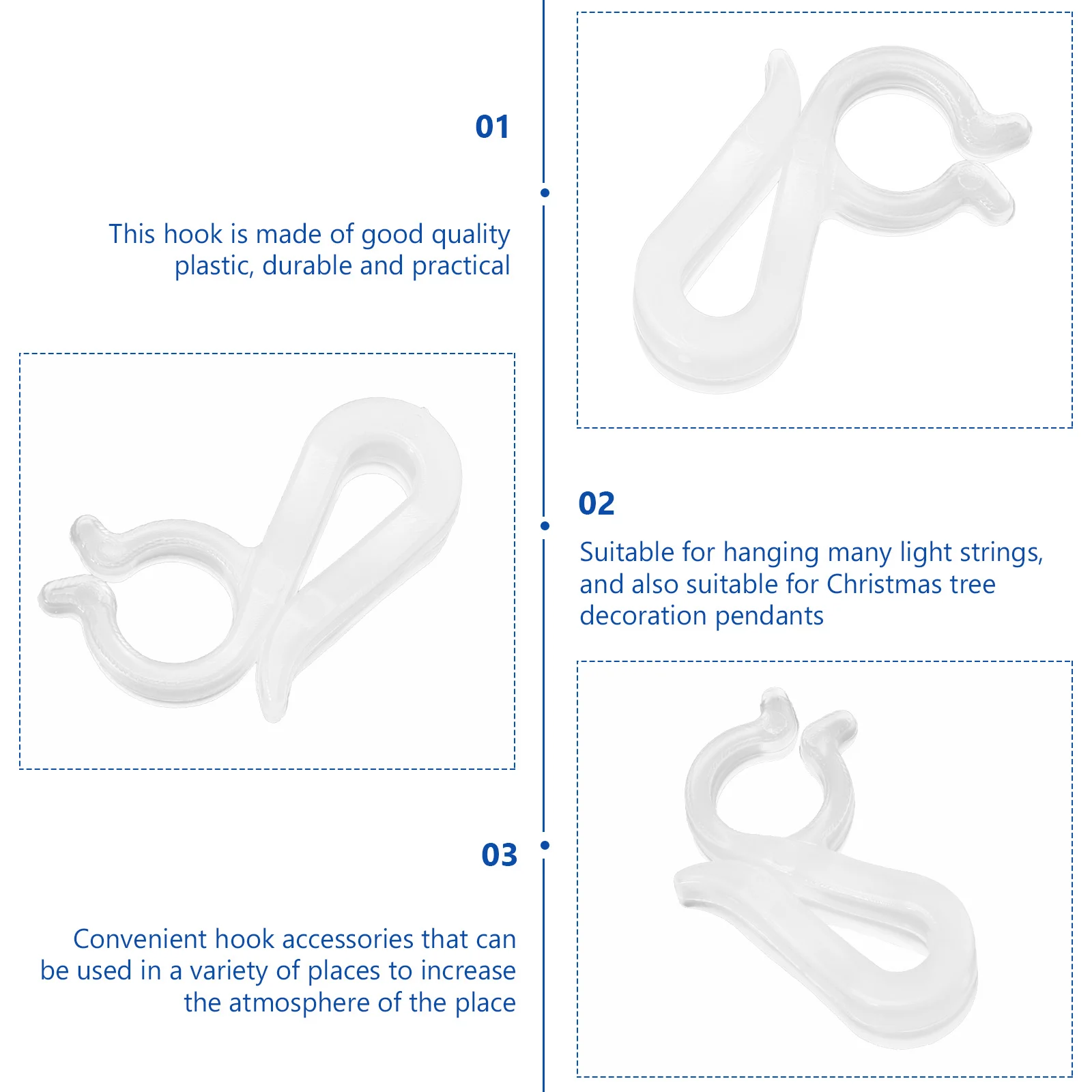 01

This hook is made of good quality plastic, durable and practical

02

Suitable for hanging many light strings, and also suitable for Christmas tree decoration pendants

03

Convenient hook accessories that can be used in a variety of places to increase the atmosphere of the place